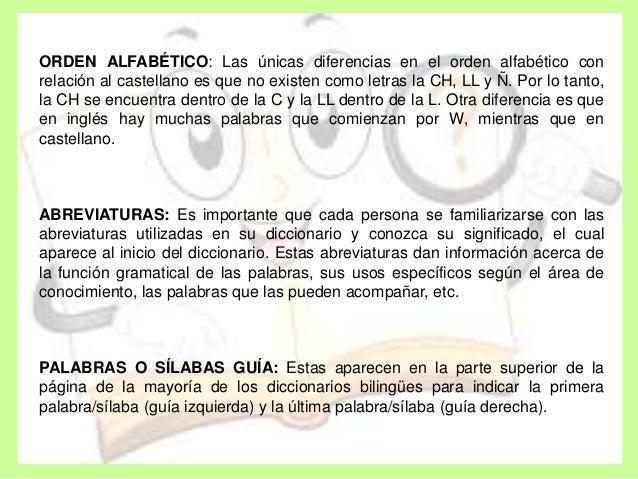 ORDEN ALFABÉTICO: Las únicas diferencias en el orden alfabético con relación al castellano es que no existen como letras la CH, LL y Ñ. Por lo tanto, la CH se encuentra dentro de la C y la LL dentro de la L. Otra diferencia es que en inglés hay muchas palabras que comienzan por W, mientras que en castellano.

ABREVIATURAS: Es importante que cada persona se familiarizarse con las abreviaturas utilizadas en su diccionario y conozca su significado, el cual aparece al inicio del diccionario. Estas abreviaturas dan información acerca de la función gramatical de las palabras, sus usos específicos según el área de conocimiento, las palabras que las pueden acompañar, etc.

PALABRAS O SÍLABAS GUÍA: Estas aparecen en la parte superior de la página de la mayoría de los diccionarios bilingües para indicar la primera palabra/sílaba (guía izquierda) y la última palabra/sílaba (guía derecha).